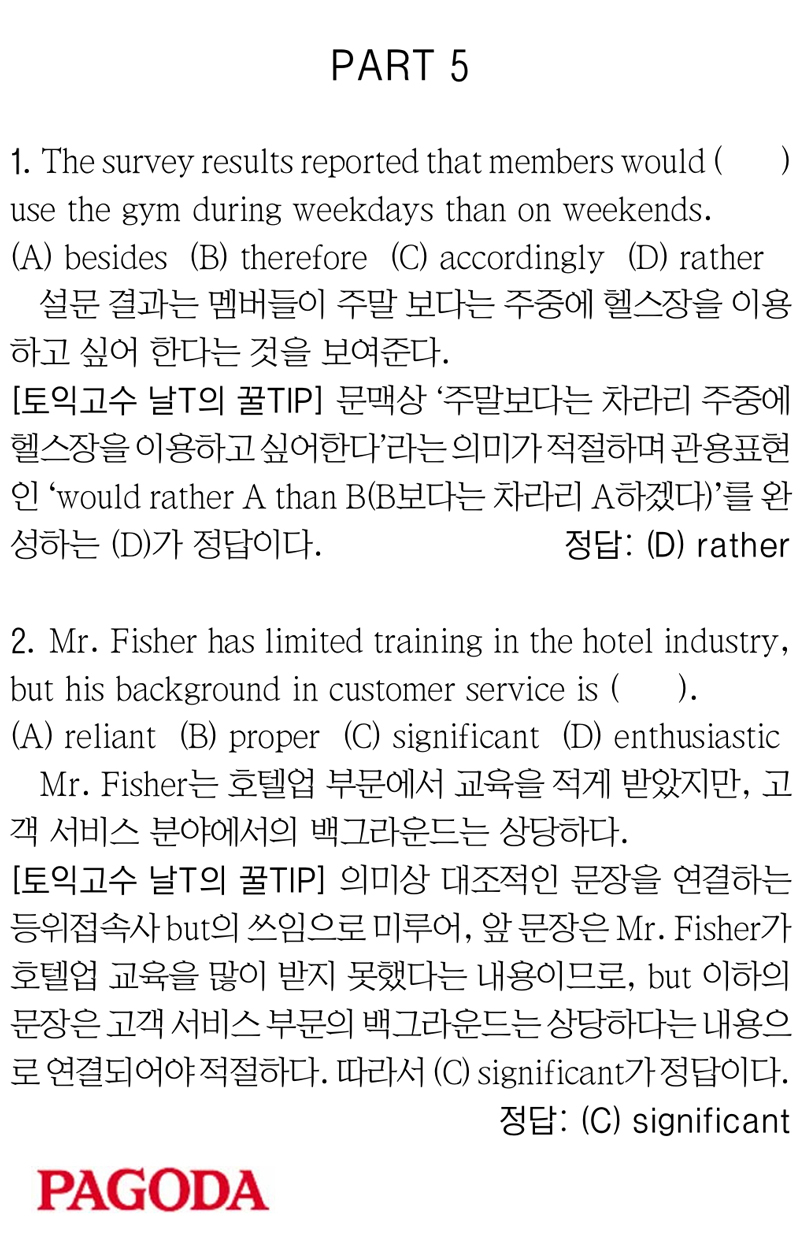 PART 5

1. The survey results reported that members would ( ) use the gym during weekdays than on weekends.
(A) besides (B) therefore (C) accordingly (D) rather

설문 결과는 멤버들이 주말 보다는 주중에 헬스장을 이용하고 싶어 한다는 것을 보여준다.

[토익고수 날T의 꿀TIP] 문맥상 '주말보다는 차라리 주중에 헬스장을 이용하고 싶어한다'라는 의미가 적절하며 관용표현인 'would rather A than B(B보다는 차라리 A하겠다)'를 완성하는 (D)가 정답이다. 정답: (D) rather

2. Mr. Fisher has limited training in the hotel industry, but his background in customer service is ( ).
(A) reliant (B) proper (C) significant (D) enthusiastic

Mr. Fisher는 호텔업 부문에서 교육을 적게 받았지만, 고객 서비스 분야에서의 백그라운드는 상당하다.

[토익고수 날T의 꿀TIP] 의미상 대조적인 문장을 연결하는 등위접속사 but의 쓰임으로 미루어, 앞 문장은 Mr. Fisher가 호텔업 교육을 많이 받지 못했다는 내용이므로, but 이하의 문장은 고객 서비스 부문의 백그라운드는 상당하다는 내용으로 연결되어야 적절하다. 따라서 (C) significant가 정답이다.
정답: (C) significant

PAGODA